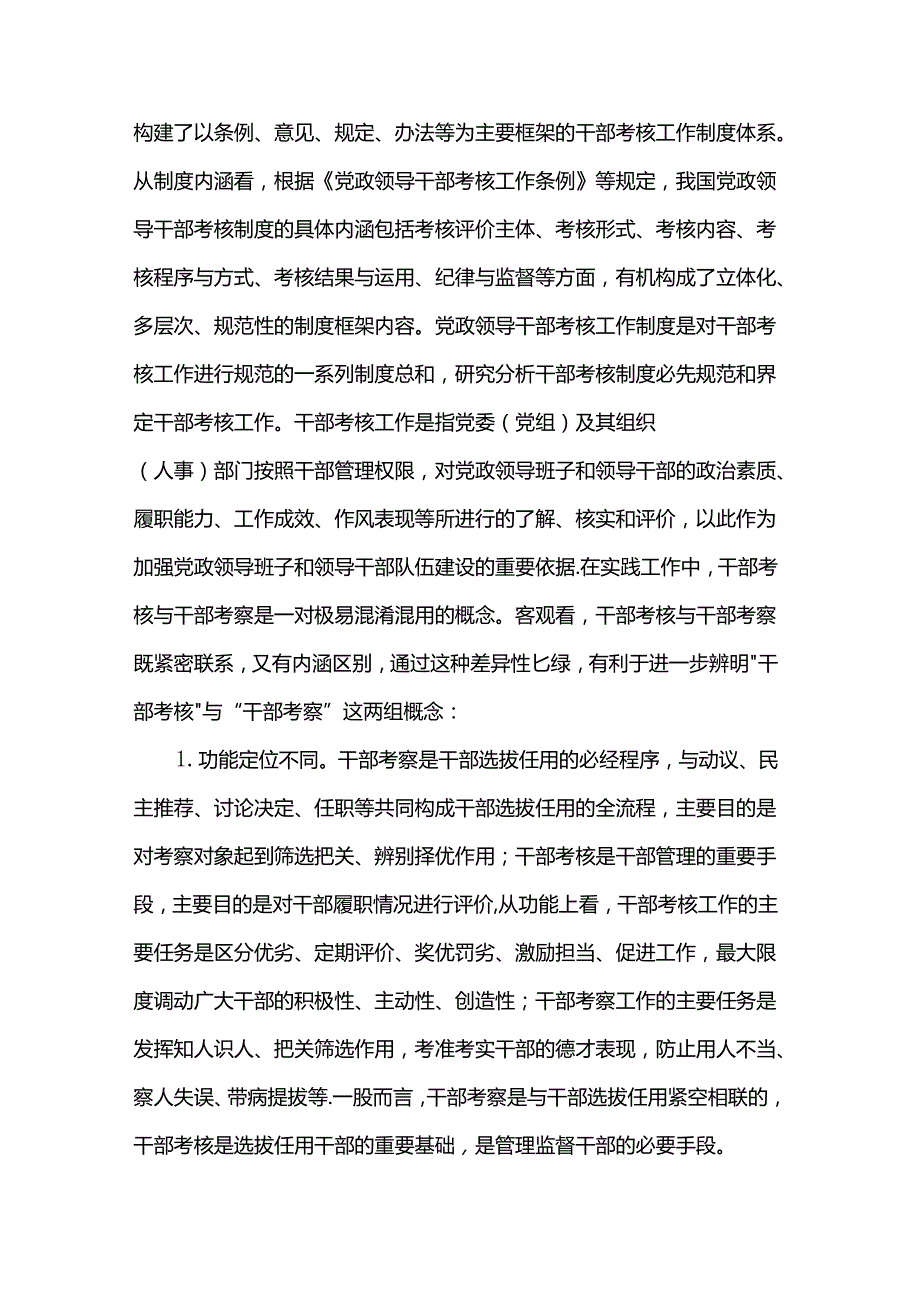 构建了以条例、意见、规定、办法等为主要框架的干部考核工作制度体系。从制度内涵看，根据《党政领导干部考核工作条例》等规定，我国党政领导干部考核制度的具体内涵包括考核评价主体、考核形式、考核内容、考核程序与方式、考核结果与运用、纪律与监督等方面，有机构成了立体化、多层次、规范性的制度框架内容。党政领导干部考核工作制度是对干部考核工作进行规范的一系列制度总和，研究分析干部考核制度必先规范和界定干部考核工作。干部考核工作是指党委（党组）及其组织（人事）部门按照干部管理权限，对党政领导班子和领导干部的政治素质、履职能力、工作成效、作风表现等所进行的了解、核实和评价，以此作为加强党政领导班子和领导干部队伍建设的重要依据.在实践工作中，干部考核与干部考察是一对极易混淆混用的概念。客观看，干部考核与干部考察既紧密联系，又有内涵区别，通过这种差异性匕绿，有利于进一步辨明"干部考核"与“干部考察”这两组概念：

1. 功能定位不同。干部考察是干部选拔任用的必经程序，与动议、民主推荐、讨论决定、任职等共同构成干部选拔任用的全流程，主要目的是对考察对象起到筛选把关、辨别择优作用；干部考核是干部管理的重要手段，主要目的是对干部履职情况进行评价,从功能上看，干部考核工作的主要任务是区分优劣、定期评价、奖优罚劣、激励担当、促进工作，最大限度调动广大干部的积极性、主动性、创造性；干部考察工作的主要任务是发挥知人识人、把关筛选作用，考准考实干部的德才表现，防止用人不当、察人失误、带病提拔等.一股而言，干部考察是与干部选拔任用紧空相联的，干部考核是选拔任用干部的重要基础，是管理监督干部的必要手段。